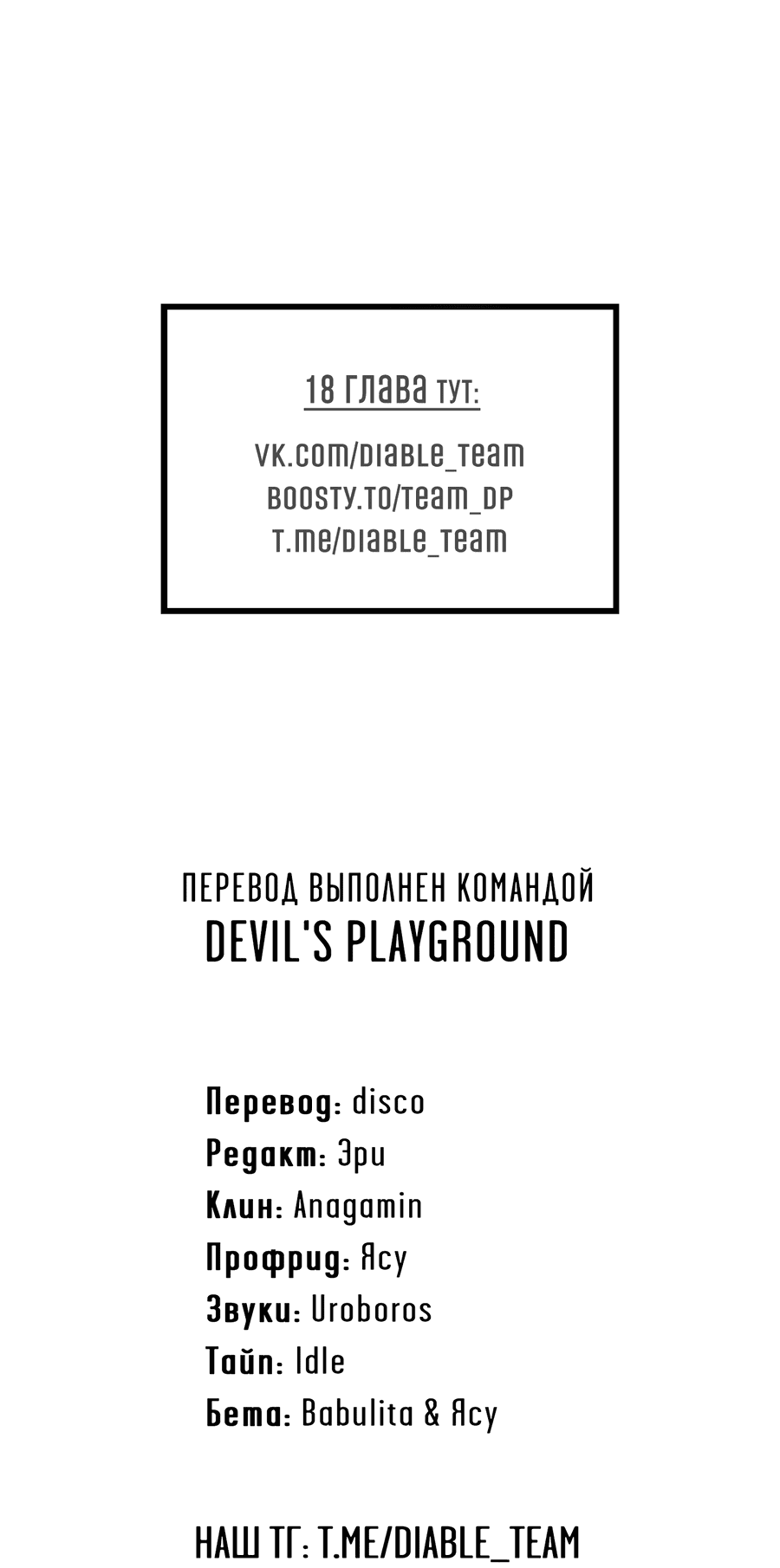 18 глава тут:

vk.com/diable_team
boosty.to/team_dp
t.me/diable_team

ПЕРЕВОД ВЫПОЛНЕН КОМАНДОЙ
DEVIL'S PLAYGROUND

Перевод: disco
Редакт: Эри
Клин: Anagamin
Профрид: Ясу
Звуки: Uroboros
Тайп: Idle
Бета: Babulita & Ясу

НАШ ТГ: T.ME/DIABLE_TEAM